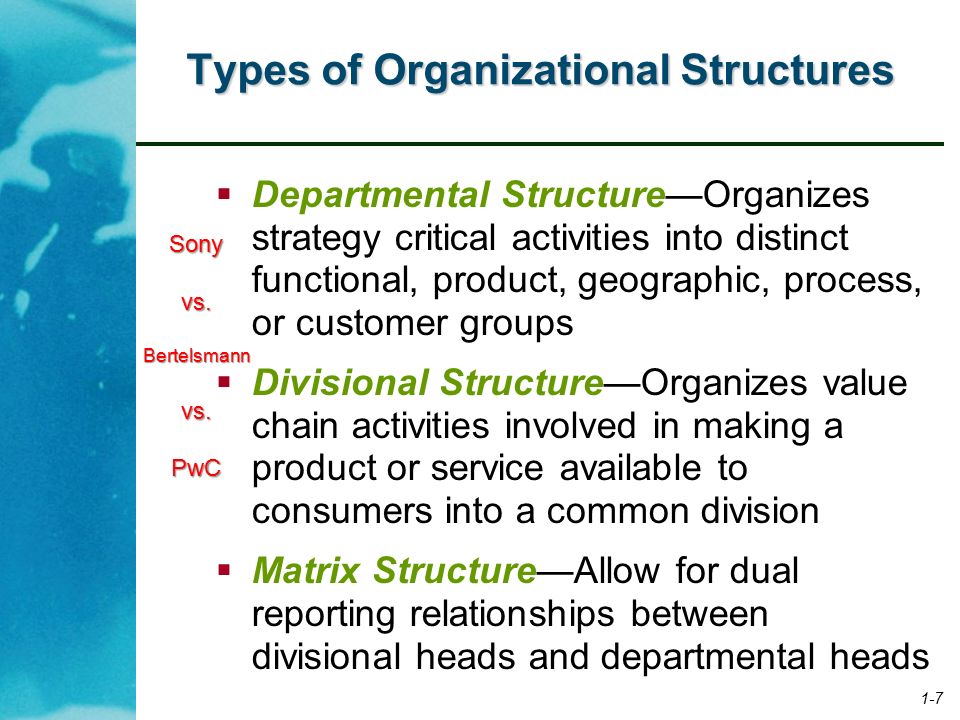 Types of Organizational Structures

Sony

vs.

Bertelsmann

vs.

PwC

▪ Departmental Structure—Organizes strategy critical activities into distinct functional, product, geographic, process, or customer groups

▪ Divisional Structure—Organizes value chain activities involved in making a product or service available to consumers into a common division

▪ Matrix Structure—Allow for dual reporting relationships between divisional heads and departmental heads

1-7